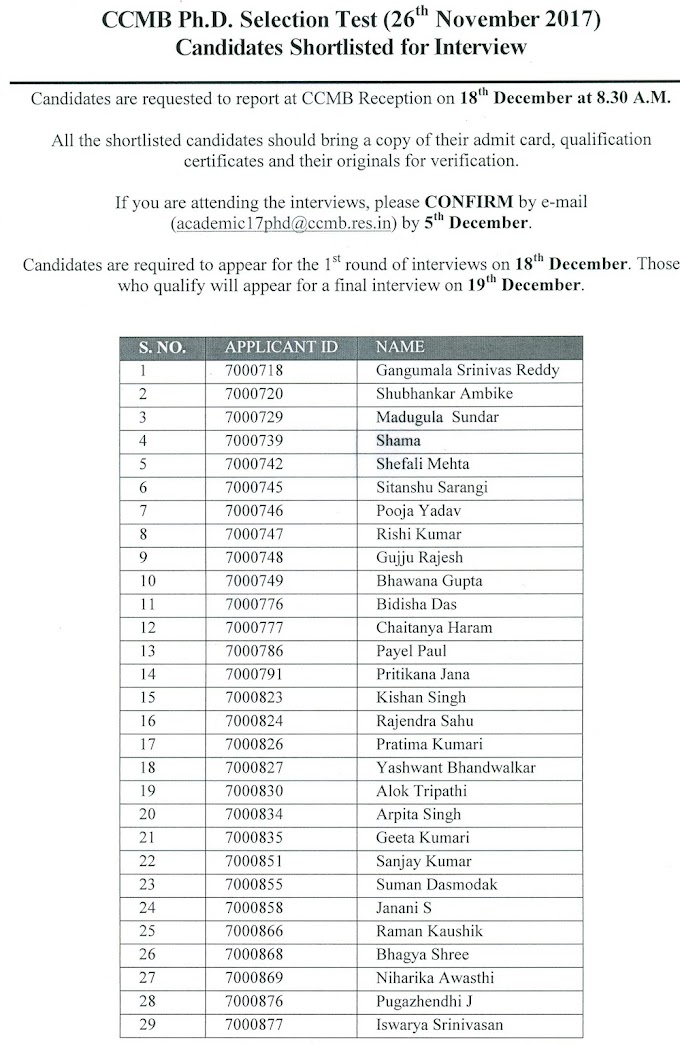 CCMB Ph.D. Selection Test (26$^{th}$ November 2017)
Candidates Shortlisted for Interview

Candidates are requested to report at CCMB Reception on 18$^{th}$ December at 8.30 A.M.

All the shortlisted candidates should bring a copy of their admit card, qualification certificates and their originals for verification.

If you are attending the interviews, please CONFIRM by e-mail (academic17phd@ccmb.res.in) by 5$^{th}$ December.

Candidates are required to appear for the 1$^{st}$ round of interviews on 18$^{th}$ December. Those who qualify will appear for a final interview on 19$^{th}$ December.

| S. NO. | APPLICANT ID | NAME |
|---|---|---|
| 1 | 7000718 | Gangumala Srinivas Reddy |
| 2 | 7000720 | Shubhankar Ambike |
| 3 | 7000729 | Madugula Sundar |
| 4 | 7000739 | Shama |
| 5 | 7000742 | Shefali Mehta |
| 6 | 7000745 | Sitanshu Sarangi |
| 7 | 7000746 | Pooja Yadav |
| 8 | 7000747 | Rishi Kumar |
| 9 | 7000748 | Gujju Rajesh |
| 10 | 7000749 | Bhawana Gupta |
| 11 | 7000776 | Bidisha Das |
| 12 | 7000777 | Chaitanya Haram |
| 13 | 7000786 | Payel Paul |
| 14 | 7000791 | Pritikana Jana |
| 15 | 7000823 | Kishan Singh |
| 16 | 7000824 | Rajendra Sahu |
| 17 | 7000826 | Pratima Kumari |
| 18 | 7000827 | Yashwant Bhandwalkar |
| 19 | 7000830 | Alok Tripathi |
| 20 | 7000834 | Arpita Singh |
| 21 | 7000835 | Geeta Kumari |
| 22 | 7000851 | Sanjay Kumar |
| 23 | 7000855 | Suman Dasmodak |
| 24 | 7000858 | Janani S |
| 25 | 7000866 | Raman Kaushik |
| 26 | 7000868 | Bhagya Shree |
| 27 | 7000869 | Niharika Awasthi |
| 28 | 7000876 | Pugazhendhi J |
| 29 | 7000877 | Iswarya Srinivasan |